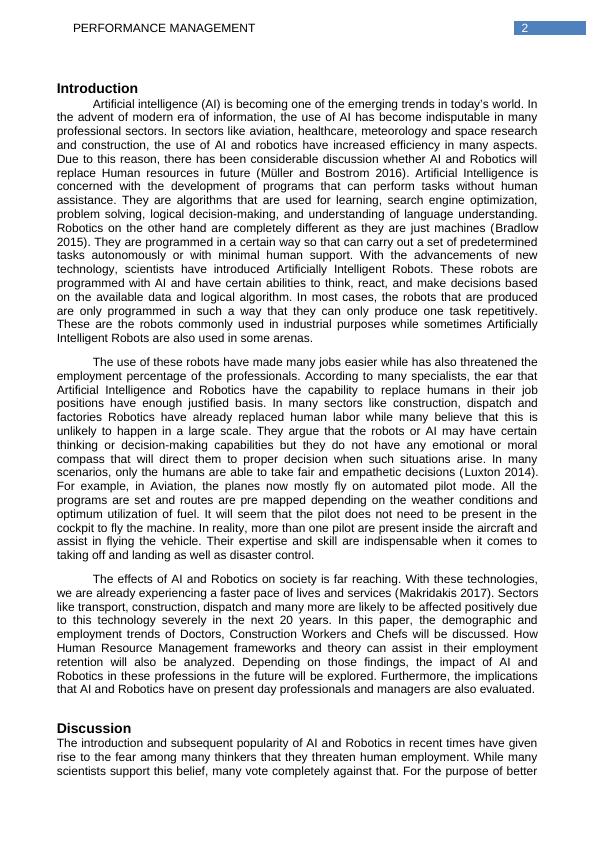 PERFORMANCE MANAGEMENT 2

Introduction

Artificial intelligence (AI) is becoming one of the emerging trends in today's world. In the advent of modern era of information, the use of AI has become indisputable in many professional sectors. In sectors like aviation, healthcare, meteorology and space research and construction, the use of AI and robotics have increased efficiency in many aspects. Due to this reason, there has been considerable discussion whether AI and Robotics will replace Human resources in future (Müller and Bostrom 2016). Artificial Intelligence is concerned with the development of programs that can perform tasks without human assistance. They are algorithms that are used for learning, search engine optimization, problem solving, logical decision-making, and understanding of language understanding. Robotics on the other hand are completely different as they are just machines (Bradlow 2015). They are programmed in a certain way so that can carry out a set of predetermined tasks autonomously or with minimal human support. With the advancements of new technology, scientists have introduced Artificially Intelligent Robots. These robots are programmed with AI and have certain abilities to think, react, and make decisions based on the available data and logical algorithm. In most cases, the robots that are produced are only programmed in such a way that they can only produce one task repetitively. These are the robots commonly used in industrial purposes while sometimes Artificially Intelligent Robots are also used in some arenas.

The use of these robots have made many jobs easier while has also threatened the employment percentage of the professionals. According to many specialists, the ear that Artificial Intelligence and Robotics have the capability to replace humans in their job positions have enough justified basis. In many sectors like construction, dispatch and factories Robotics have already replaced human labor while many believe that this is unlikely to happen in a large scale. They argue that the robots or AI may have certain thinking or decision-making capabilities but they do not have any emotional or moral compass that will direct them to proper decision when such situations arise. In many scenarios, only the humans are able to take fair and empathetic decisions (Luxton 2014). For example, in Aviation, the planes now mostly fly on automated pilot mode. All the programs are set and routes are pre mapped depending on the weather conditions and optimum utilization of fuel. It will seem that the pilot does not need to be present in the cockpit to fly the machine. In reality, more than one pilot are present inside the aircraft and assist in flying the vehicle. Their expertise and skill are indispensable when it comes to taking off and landing as well as disaster control.

The effects of AI and Robotics on society is far reaching. With these technologies, we are already experiencing a faster pace of lives and services (Makridakis 2017). Sectors like transport, construction, dispatch and many more are likely to be affected positively due to this technology severely in the next 20 years. In this paper, the demographic and employment trends of Doctors, Construction Workers and Chefs will be discussed. How Human Resource Management frameworks and theory can assist in their employment retention will also be analyzed. Depending on those findings, the impact of AI and Robotics in these professions in the future will be explored. Furthermore, the implications that AI and Robotics have on present day professionals and managers are also evaluated.

Discussion

The introduction and subsequent popularity of AI and Robotics in recent times have given rise to the fear among many thinkers that they threaten human employment. While many scientists support this belief, many vote completely against that. For the purpose of better